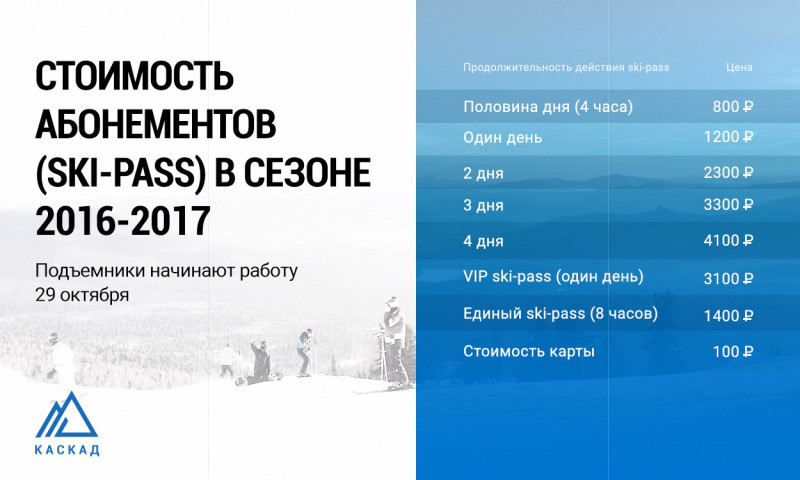 СТОИМОСТЬ АБОНЕМЕНТОВ (SKI-PASS) В СЕЗОНЕ 2016-2017

Подъемники начинают работу 29 октября

КАСКАД

| Продолжительность действия ski-pass | Цена |
|---|---|
| Половина дня (4 часа) | 800 ₽ |
| Один день | 1200 ₽ |
| 2 дня | 2300 ₽ |
| 3 дня | 3300 ₽ |
| 4 дня | 4100 ₽ |
| VIP ski-pass (один день) | 3100 ₽ |
| Единый ski-pass (8 часов) | 1400 ₽ |
| Стоимость карты | 100 ₽ |